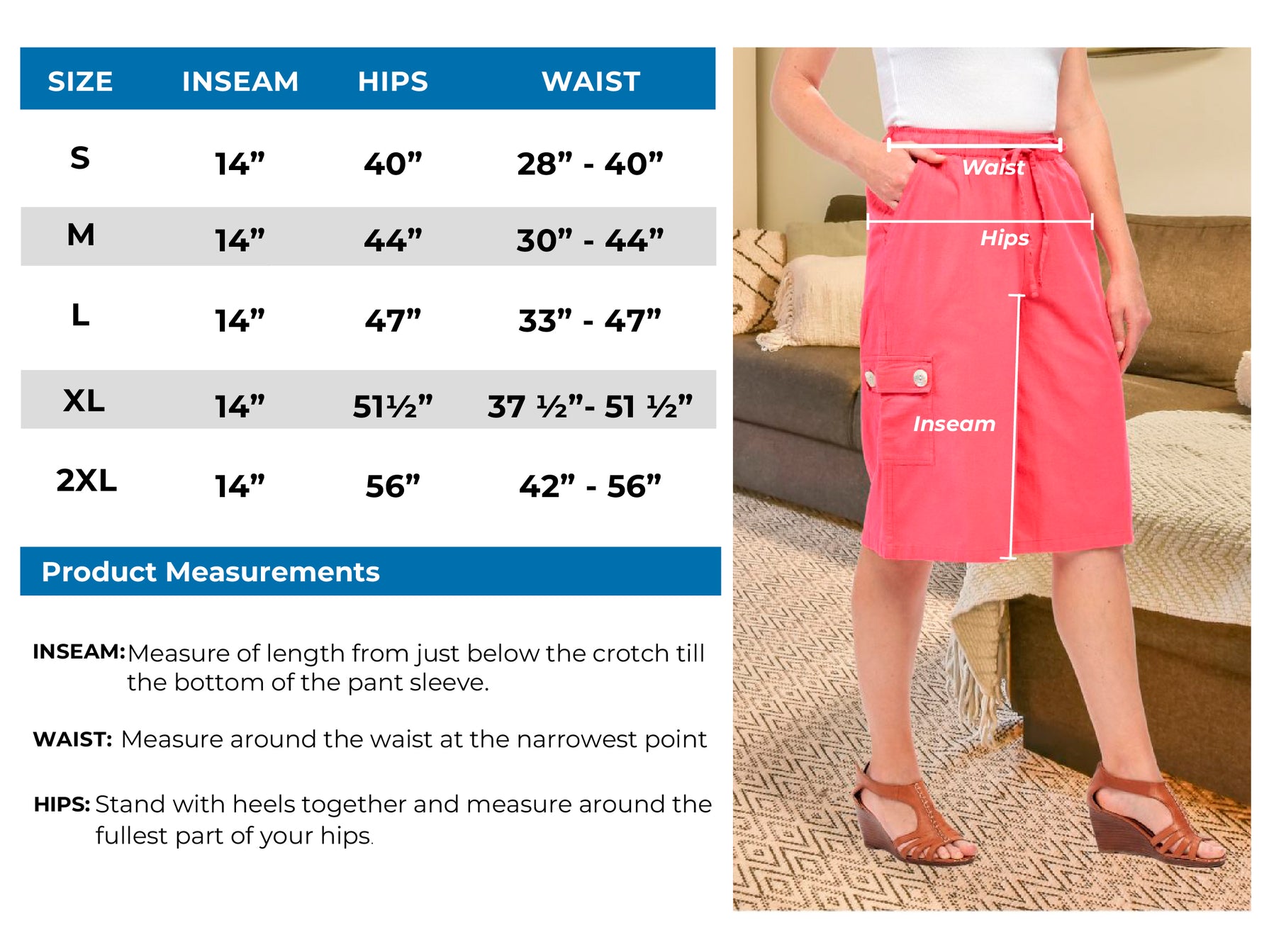 | SIZE | INSEAM | HIPS | WAIST |
|---|---|---|---|
| S | 14” | 40” | 28” - 40” |
| M | 14” | 44” | 30” - 44” |
| L | 14” | 47” | 33” - 47” |
| XL | 14” | 51½” | 37 ½”- 51 ½” |
| 2XL | 14” | 56” | 42” - 56” |

Product Measurements

INSEAM: Measure of length from just below the crotch till the bottom of the pant sleeve.

WAIST: Measure around the waist at the narrowest point

HIPS: Stand with heels together and measure around the fullest part of your hips.

Waist

Hips

Inseam